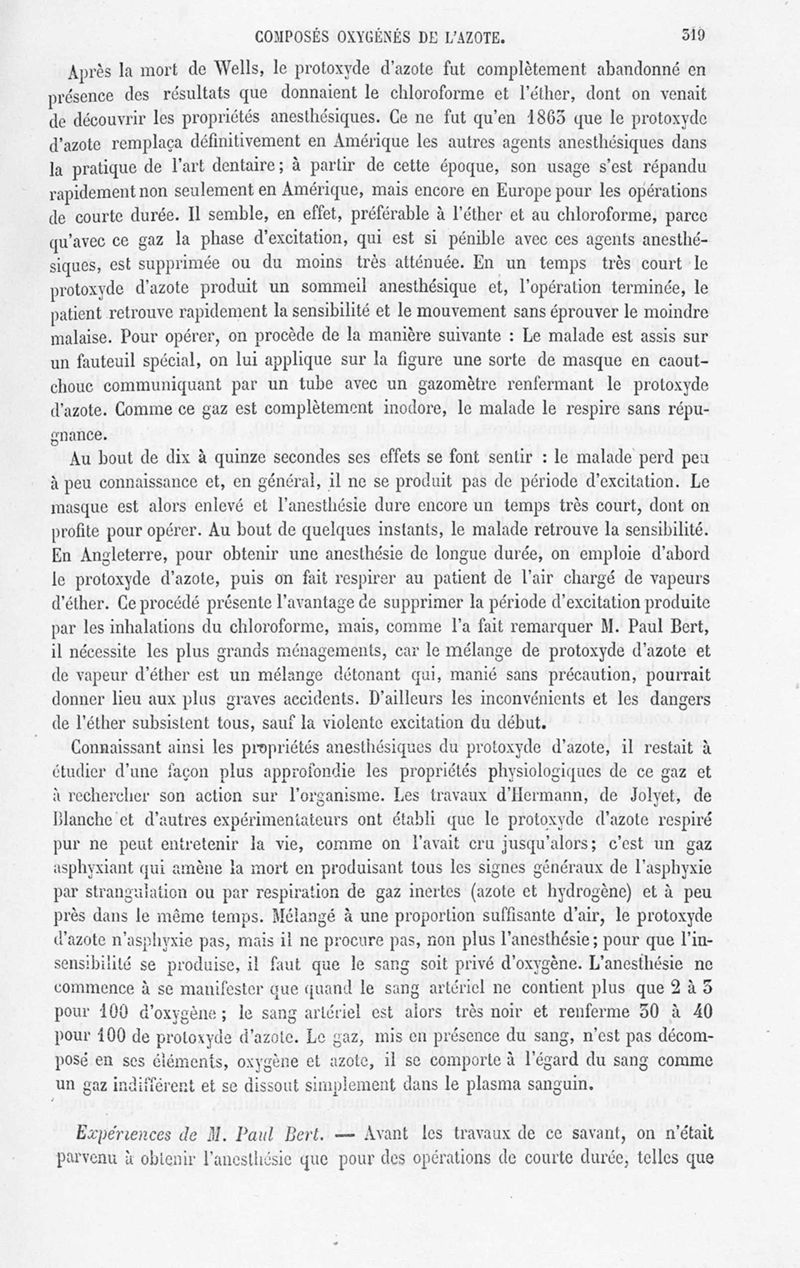 COMPOSÉS OXYGÉNÉS DE L'AZOTE. 319

Après la mort de Wells, le protoxyde d'azote fut complètement abandonné en présence des résultats que donnaient le chloroforme et l'éther, dont on venait de découvrir les propriétés anesthésiques. Ce ne fut qu'en 1863 que le protoxyde d'azote remplaça définitivement en Amérique les autres agents anesthésiques dans la pratique de l'art dentaire; à partir de cette époque, son usage s'est répandu rapidement non seulement en Amérique, mais encore en Europe pour les opérations de courte durée. Il semble, en effet, préférable à l'éther et au chloroforme, parce qu'avec ce gaz la phase d'excitation, qui est si pénible avec ces agents anesthésiques, est supprimée ou du moins très atténuée. En un temps très court le protoxyde d'azote produit un sommeil anesthésique et, l'opération terminée, le patient retrouve rapidement la sensibilité et le mouvement sans éprouver le moindre malaise. Pour opérer, on procède de la manière suivante : Le malade est assis sur un fauteuil spécial, on lui applique sur la figure une sorte de masque en caoutchouc communiquant par un tube avec un gazomètre renfermant le protoxyde d'azote. Comme ce gaz est complètement inodore, le malade le respire sans répugnance.

Au bout de dix à quinze secondes ses effets se font sentir : le malade perd peu à peu connaissance et, en général, il ne se produit pas de période d'excitation. Le masque est alors enlevé et l'anesthésie dure encore un temps très court, dont on profite pour opérer. Au bout de quelques instants, le malade retrouve la sensibilité. En Angleterre, pour obtenir une anesthésie de longue durée, on emploie d'abord le protoxyde d'azote, puis on fait respirer au patient de l'air chargé de vapeurs d'éther. Ce procédé présente l'avantage de supprimer la période d'excitation produite par les inhalations du chloroforme, mais, comme l'a fait remarquer M. Paul Bert, il nécessite les plus grands ménagements, car le mélange de protoxyde d'azote et de vapeur d'éther est un mélange détonant qui, manié sans précaution, pourrait donner lieu aux plus graves accidents. D'ailleurs les inconvénients et les dangers de l'éther subsistent tous, sauf la violente excitation du début.

Connaissant ainsi les propriétés anesthésiques du protoxyde d'azote, il restait à étudier d'une façon plus approfondie les propriétés physiologiques de ce gaz et à rechercher son action sur l'organisme. Les travaux d'Hermann, de Jolyet, de Blanche et d'autres expérimentateurs ont établi que le protoxyde d'azote respiré pur ne peut entretenir la vie, comme on l'avait cru jusqu'alors; c'est un gaz asphyxiant qui amène la mort en produisant tous les signes généraux de l'asphyxie par strangulation ou par respiration de gaz inertes (azote et hydrogène) et à peu près dans le même temps. Mélangé à une proportion suffisante d'air, le protoxyde d'azote n'asphyxie pas, mais il ne procure pas, non plus l'anesthésie; pour que l'insensibilité se produise, il faut que le sang soit privé d'oxygène. L'anesthésie ne commence à se manifester que quand le sang artériel ne contient plus que 2 à 3 pour 100 d'oxygène; le sang artériel est alors très noir et renferme 30 à 40 pour 100 de protoxyde d'azote. Le gaz, mis en présence du sang, n'est pas décomposé en ses éléments, oxygène et azote, il se comporte à l'égard du sang comme un gaz indifférent et se dissout simplement dans le plasma sanguin.

Expériences de M. Paul Bert. — Avant les travaux de ce savant, on n'était parvenu à obtenir l'anesthésie que pour des opérations de courte durée, telles que